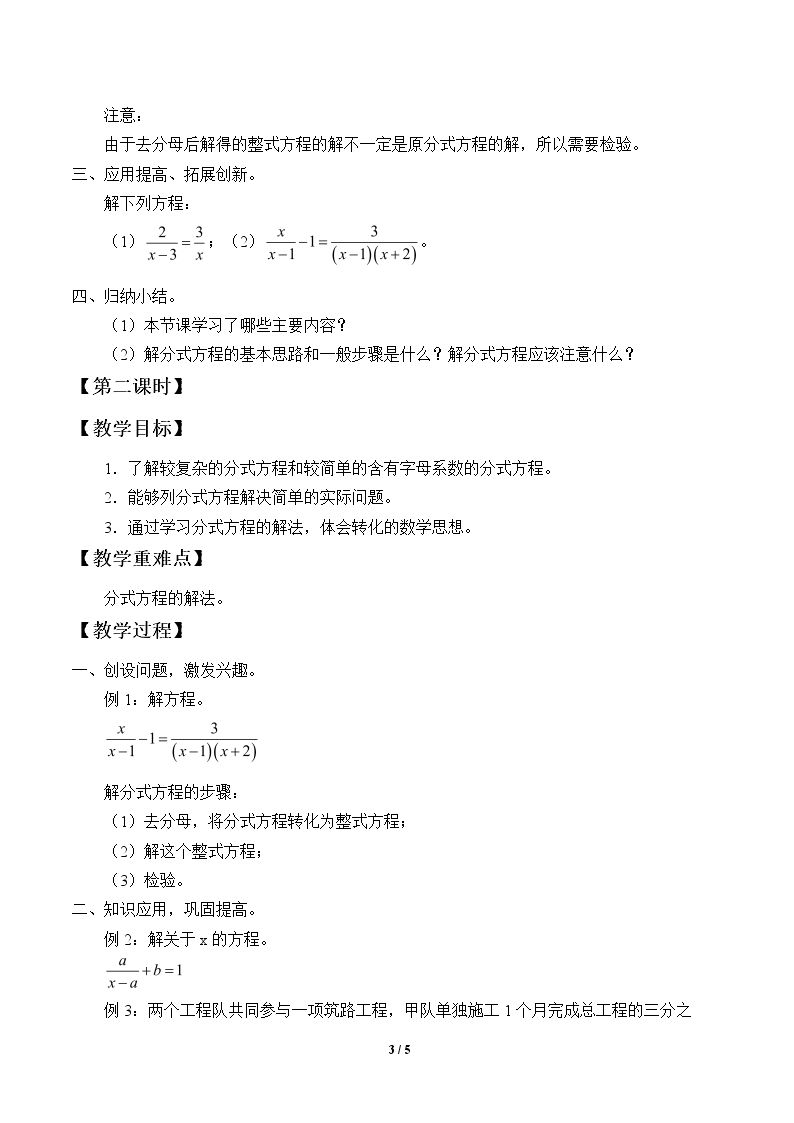 注意：

由于去分母后解得的整式方程的解不一定是原分式方程的解，所以需要检验。

三、应用提高、拓展创新。

解下列方程：

（1）$\frac{2}{x-3}=\frac{3}{x}$；（2）$\frac{x}{x-1}-1=\frac{3}{(x-1)(x+2)}$。

四、归纳小结。

（1）本节课学习了哪些主要内容？

（2）解分式方程的基本思路和一般步骤是什么？解分式方程应该注意什么？

【第二课时】

【教学目标】

1．了解较复杂的分式方程和较简单的含有字母系数的分式方程。

2．能够列分式方程解决简单的实际问题。

3．通过学习分式方程的解法，体会转化的数学思想。

【教学重难点】

分式方程的解法。

【教学过程】

一、创设问题，激发兴趣。

例1：解方程。

$\frac{x}{x-1}-1=\frac{3}{(x-1)(x+2)}$

解分式方程的步骤：

（1）去分母，将分式方程转化为整式方程；

（2）解这个整式方程；

（3）检验。

二、知识应用，巩固提高。

例2：解关于x的方程。

$\frac{a}{x-a}+b=1$

例3：两个工程队共同参与一项筑路工程，甲队单独施工1个月完成总工程的三分之

3 / 5